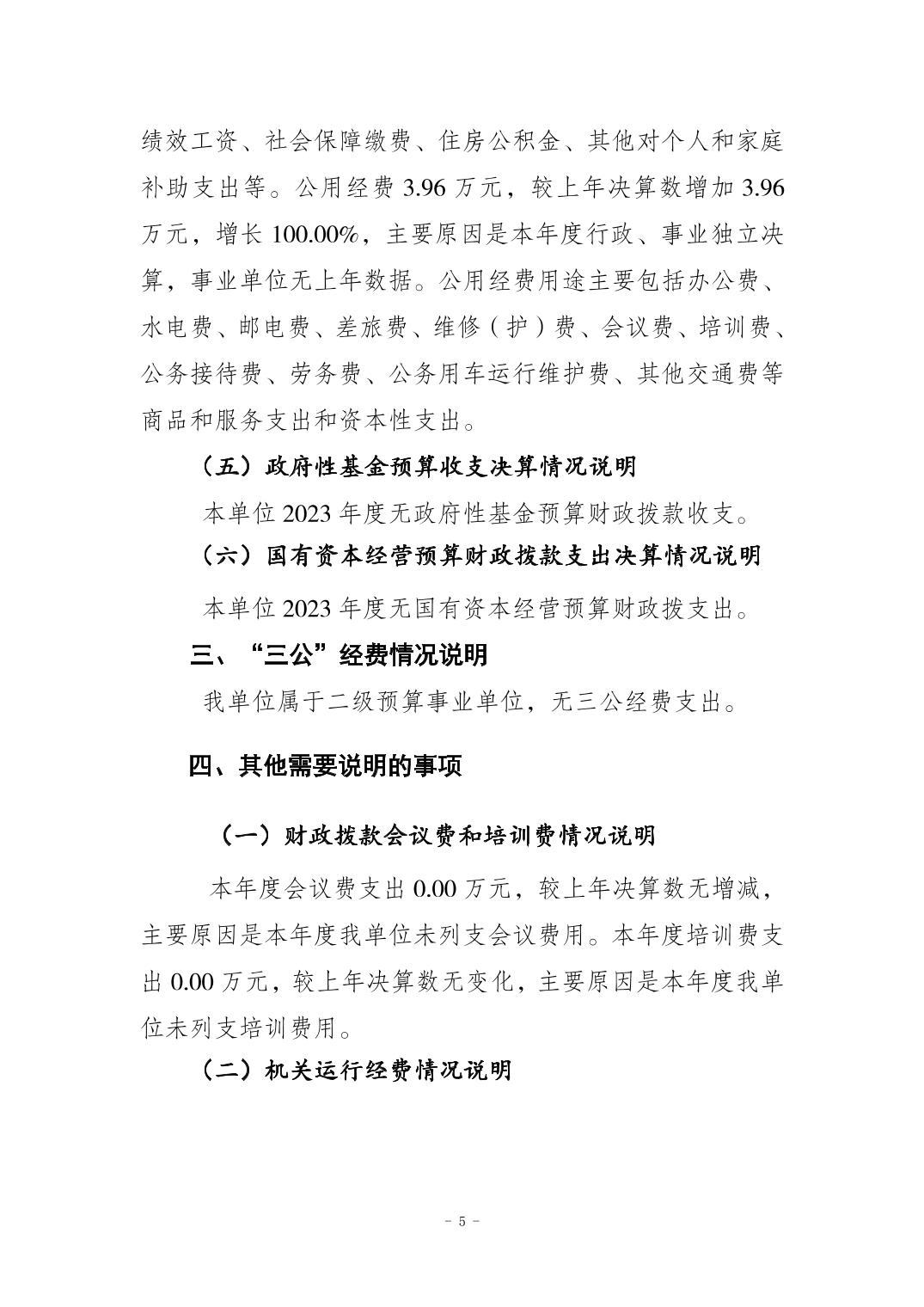 绩效工资、社会保障缴费、住房公积金、其他对个人和家庭补助支出等。公用经费 3.96 万元，较上年决算数增加 3.96 万元，增长 100.00%，主要原因是本年度行政、事业独立决算，事业单位无上年数据。公用经费用途主要包括办公费、水电费、邮电费、差旅费、维修（护）费、会议费、培训费、公务接待费、劳务费、公务用车运行维护费、其他交通费等商品和服务支出和资本性支出。

（五）政府性基金预算收支决算情况说明

本单位 2023 年度无政府性基金预算财政拨款收支。

（六）国有资本经营预算财政拨款支出决算情况说明

本单位 2023 年度无国有资本经营预算财政拨支出。

三、“三公”经费情况说明

我单位属于二级预算事业单位，无三公经费支出。

四、其他需要说明的事项

（一）财政拨款会议费和培训费情况说明

本年度会议费支出 0.00 万元，较上年决算数无增减，主要原因是本年度我单位未列支会议费用。本年度培训费支出 0.00 万元，较上年决算数无变化，主要原因是本年度我单位未列支培训费用。

（二）机关运行经费情况说明

- 5 -